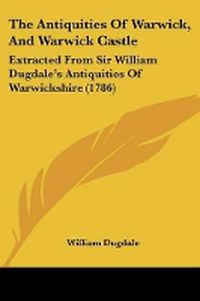 The Antiquities Of Warwick, And Warwick Castle

Extracted From Sir William Dugdale's Antiquities Of Warwickshire (1786)

William Dugdale